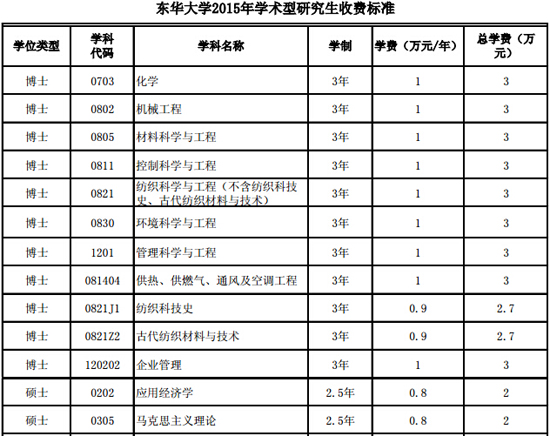 东华大学2015年学术型研究生收费标准

| 学位类型 | 学科代码 | 学科名称 | 学制 | 学费（万元/年） | 总学费（万元） |
|---|---|---|---|---|---|
| 博士 | 0703 | 化学 | 3年 | 1 | 3 |
| 博士 | 0802 | 机械工程 | 3年 | 1 | 3 |
| 博士 | 0805 | 材料科学与工程 | 3年 | 1 | 3 |
| 博士 | 0811 | 控制科学与工程 | 3年 | 1 | 3 |
| 博士 | 0821 | 纺织科学与工程（不含纺织科技史、古代纺织材料与技术） | 3年 | 1 | 3 |
| 博士 | 0830 | 环境科学与工程 | 3年 | 1 | 3 |
| 博士 | 1201 | 管理科学与工程 | 3年 | 1 | 3 |
| 博士 | 081404 | 供热、供燃气、通风及空调工程 | 3年 | 1 | 3 |
| 博士 | 0821J1 | 纺织科技史 | 3年 | 0.9 | 2.7 |
| 博士 | 0821Z2 | 古代纺织材料与技术 | 3年 | 0.9 | 2.7 |
| 博士 | 120202 | 企业管理 | 3年 | 1 | 3 |
| 硕士 | 0202 | 应用经济学 | 2.5年 | 0.8 | 2 |
| 硕士 | 0305 | 马克思主义理论 | 2.5年 | 0.8 | 2 |